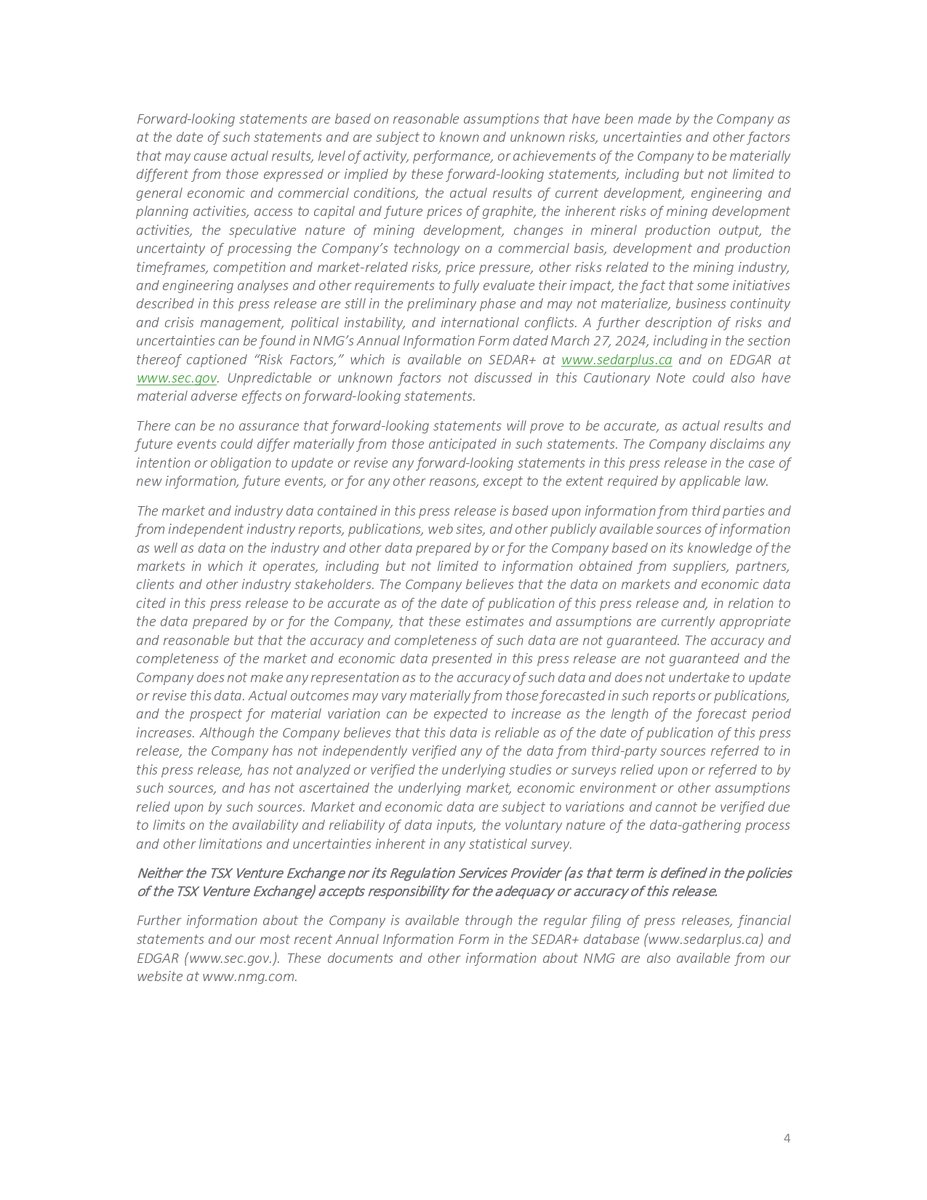 Forward-looking statements are based on reasonable assumptions that have been made by the Company as at the date of such statements and are subject to known and unknown risks, uncertainties and other factors that may cause actual results, level of activity, performance, or achievements of the Company to be materially different from those expressed or implied by these forward-looking statements, including but not limited to general economic and commercial conditions, the actual results of current development, engineering and planning activities, access to capital and future prices of graphite, the inherent risks of mining development activities, the speculative nature of mining development, changes in mineral production output, the uncertainty of processing the Company's technology on a commercial basis, development and production timeframes, competition and market-related risks, price pressure, other risks related to the mining industry, and engineering analyses and other requirements to fully evaluate their impact, the fact that some initiatives described in this press release are still in the preliminary phase and may not materialize, business continuity and crisis management, political instability, and international conflicts. A further description of risks and uncertainties can be found in NMG's Annual Information Form dated March 27, 2024, including in the section thereof captioned "Risk Factors," which is available on SEDAR+ at www.sedarplus.ca and on EDGAR at www.sec.gov. Unpredictable or unknown factors not discussed in this Cautionary Note could also have material adverse effects on forward-looking statements.

There can be no assurance that forward-looking statements will prove to be accurate, as actual results and future events could differ materially from those anticipated in such statements. The Company disclaims any intention or obligation to update or revise any forward-looking statements in this press release in the case of new information, future events, or for any other reasons, except to the extent required by applicable law.

The market and industry data contained in this press release is based upon information from third parties and from independent industry reports, publications, web sites, and other publicly available sources of information as well as data on the industry and other data prepared by or for the Company based on its knowledge of the markets in which it operates, including but not limited to information obtained from suppliers, partners, clients and other industry stakeholders. The Company believes that the data on markets and economic data cited in this press release to be accurate as of the date of publication of this press release and, in relation to the data prepared by or for the Company, that these estimates and assumptions are currently appropriate and reasonable but that the accuracy and completeness of such data are not guaranteed. The accuracy and completeness of the market and economic data presented in this press release are not guaranteed and the Company does not make any representation as to the accuracy of such data and does not undertake to update or revise this data. Actual outcomes may vary materially from those forecasted in such reports or publications, and the prospect for material variation can be expected to increase as the length of the forecast period increases. Although the Company believes that this data is reliable as of the date of publication of this press release, the Company has not independently verified any of the data from third-party sources referred to in this press release, has not analyzed or verified the underlying studies or surveys relied upon or referred to by such sources, and has not ascertained the underlying market, economic environment or other assumptions relied upon by such sources. Market and economic data are subject to variations and cannot be verified due to limits on the availability and reliability of data inputs, the voluntary nature of the data-gathering process and other limitations and uncertainties inherent in any statistical survey.

Neither the TSX Venture Exchange nor its Regulation Services Provider (as that term is defined in the policies of the TSX Venture Exchange) accepts responsibility for the adequacy or accuracy of this release.

Further information about the Company is available through the regular filing of press releases, financial statements and our most recent Annual Information Form in the SEDAR+ database (www.sedarplus.ca) and EDGAR (www.sec.gov.). These documents and other information about NMG are also available from our website at www.nmg.com.

4